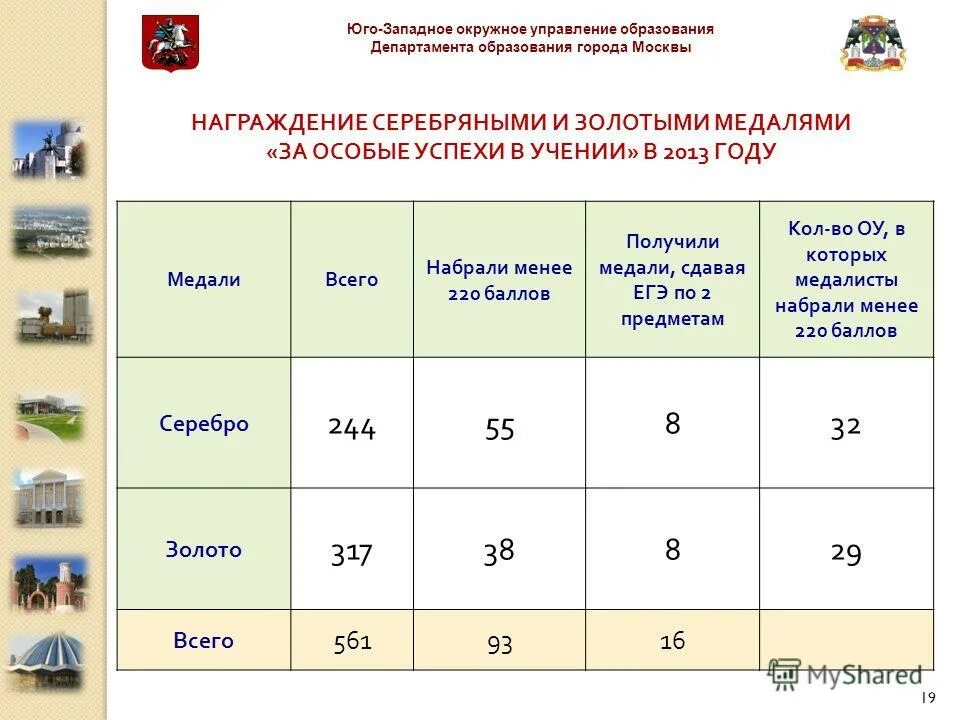 Юго-Западное окружное управление образования
Департамента образования города Москвы

НАГРАЖДЕНИЕ СЕРЕБРЯНЫМИ И ЗОЛОТЫМИ МЕДАЛЯМИ «ЗА ОСОБЫЕ УСПЕХИ В УЧЕНИИ» В 2013 ГОДУ

| Медали | Всего | Набрали менее 220 баллов | Получили медали, сдавая ЕГЭ по 2 предметам | Кол-во ОУ, в которых медалисты набрали менее 220 баллов |
|---|---|---|---|---|
| Серебро | 244 | 55 | 8 | 32 |
| Золото | 317 | 38 | 8 | 29 |
| Всего | 561 | 93 | 16 | |

MyShared

19